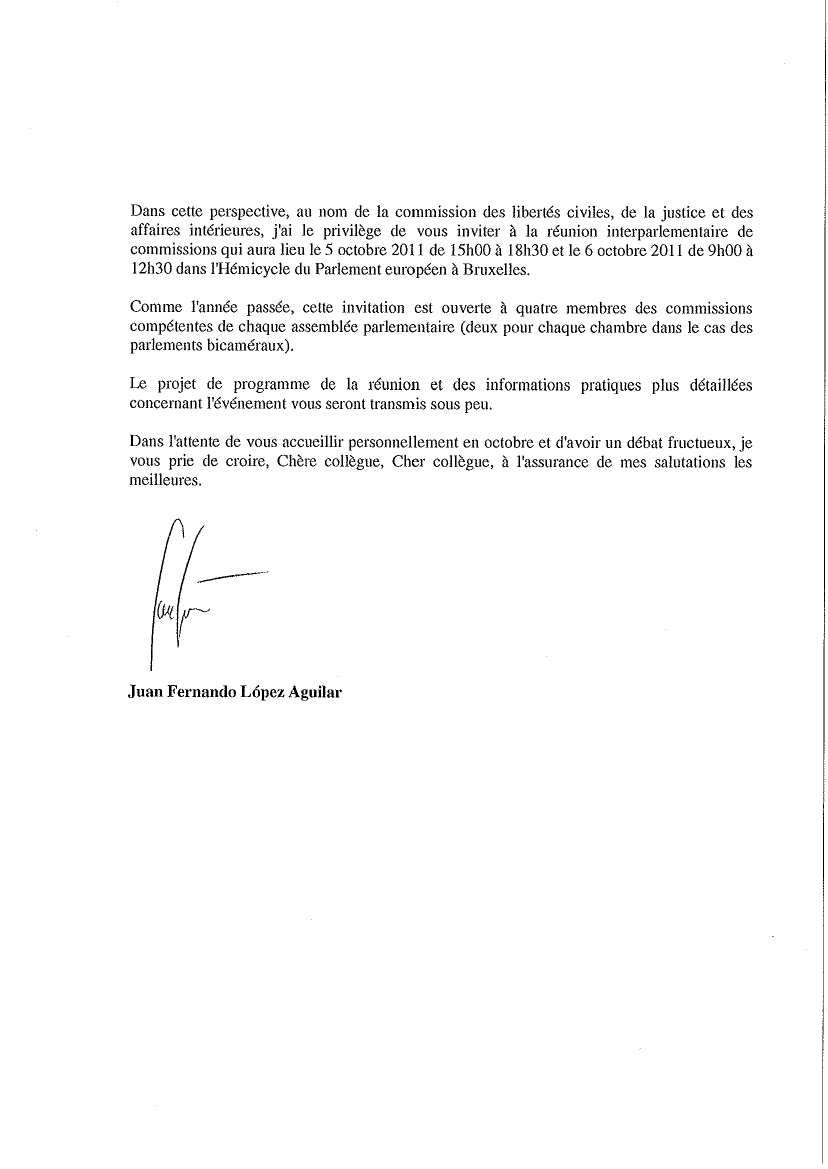 Dans cette perspective, au nom de la commission des libertés civiles, de la justice et des affaires intérieures, j'ai le privilège de vous inviter à la réunion interparlementaire de commissions qui aura lieu le 5 octobre 2011 de 15h00 à 18h30 et le 6 octobre 2011 de 9h00 à 12h30 dans l'Hémicycle du Parlement européen à Bruxelles.

Comme l'année passée, cette invitation est ouverte à quatre membres des commissions compétentes de chaque assemblée parlementaire (deux pour chaque chambre dans le cas des parlements bicaméraux).

Le projet de programme de la réunion et des informations pratiques plus détaillées concernant l'événement vous seront transmis sous peu.

Dans l'attente de vous accueillir personnellement en octobre et d'avoir un débat fructueux, je vous prie de croire, Chère collègue, Cher collègue, à l'assurance de mes salutations les meilleures.

Juan Fernando López Aguilar